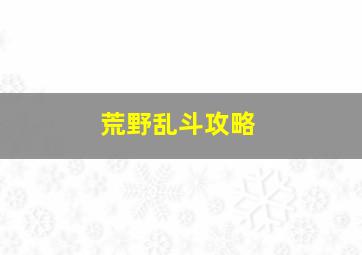 荒野乱斗攻略